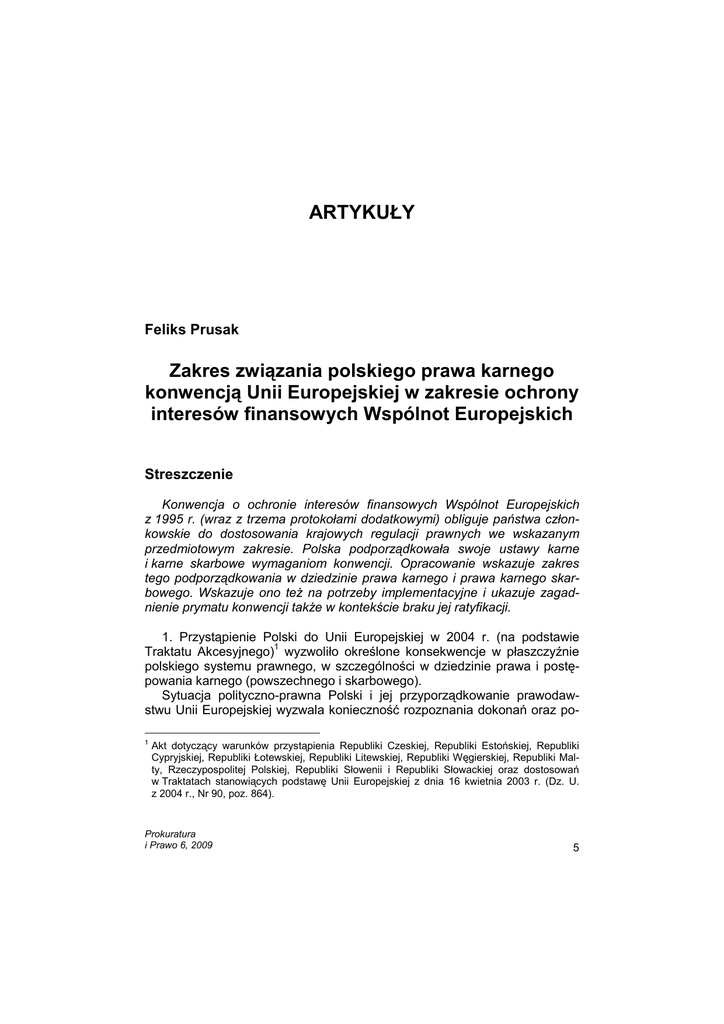 ARTYKUŁY

Feliks Prusak

Zakres związania polskiego prawa karnego konwencją Unii Europejskiej w zakresie ochrony interesów finansowych Wspólnot Europejskich

Streszczenie

Konwencja o ochronie interesów finansowych Wspólnot Europejskich z 1995 r. (wraz z trzema protokołami dodatkowymi) obliguje państwa członkowskie do dostosowania krajowych regulacji prawnych we wskazanym przedmiotowym zakresie. Polska podporządkowała swoje ustawy karne i karne skarbowe wymaganiom konwencji. Opracowanie wskazuje zakres tego podporządkowania w dziedzinie prawa karnego i prawa karnego skarbowego. Wskazuje ono też na potrzeby implementacyjne i ukazuje zagadnienie prymatu konwencji także w kontekście braku jej ratyfikacji.

1. Przystąpienie Polski do Unii Europejskiej w 2004 r. (na podstawie Traktatu Akcesyjnego)$^1$ wyzwoliło określone konsekwencje w płaszczyźnie polskiego systemu prawnego, w szczególności w dziedzinie prawa i postępowania karnego (powszechnego i skarbowego).

Sytuacja polityczno-prawna Polski i jej przyporządkowanie prawodawstwu Unii Europejskiej wyzwala konieczność rozpoznania dokonań oraz po-

$^1$ Akt dotyczący warunków przystąpienia Republiki Czeskiej, Republiki Estońskiej, Republiki Cypryjskiej, Republiki Łotewskiej, Republiki Litewskiej, Republiki Węgierskiej, Republiki Malty, Rzeczypospolitej Polskiej, Republiki Słowenii i Republiki Słowackiej oraz dostosowań w Traktatach stanowiących podstawę Unii Europejskiej z dnia 16 kwietnia 2003 r. (Dz. U. z 2004 r., Nr 90, poz. 864).

Prokuratura
i Prawo 6, 2009

5